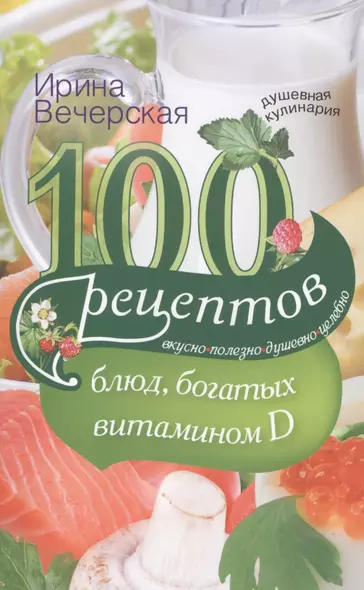 Ирина Вечерская

душевная кулинария

100 рецептов

вкусно•полезно•душевно•целебно

блюд, богатых витамином D